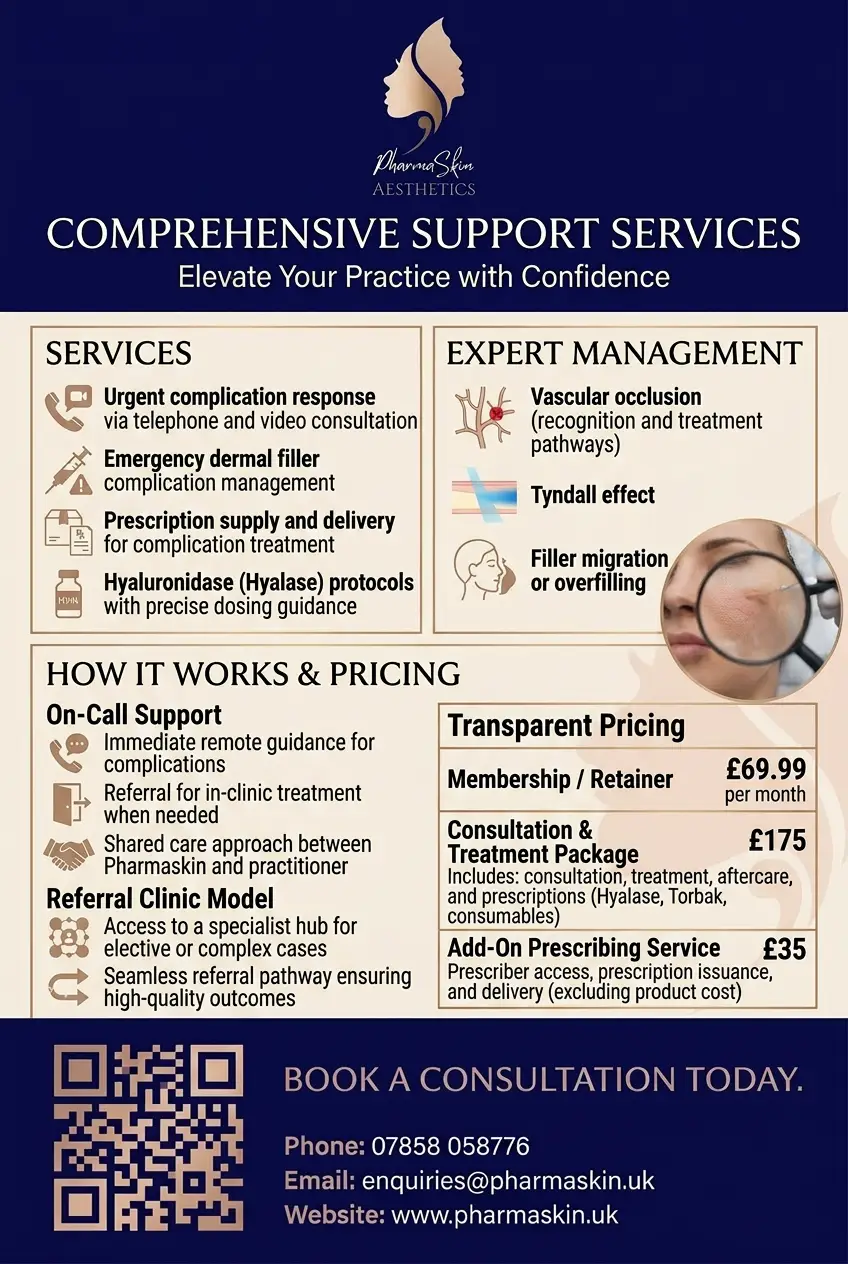 PharmaSkin
AESTHETICS

COMPREHENSIVE SUPPORT SERVICES
Elevate Your Practice with Confidence

SERVICES

Urgent complication response via telephone and video consultation

Emergency dermal filler complication management

Prescription supply and delivery for complication treatment

Hyaluronidase (Hyalase) protocols with precise dosing guidance

EXPERT MANAGEMENT

Vascular occlusion (recognition and treatment pathways)

Tyndall effect

Filler migration or overfilling

HOW IT WORKS & PRICING

On-Call Support

Immediate remote guidance for complications

Referral for in-clinic treatment when needed

Shared care approach between Pharmaskin and practitioner

Referral Clinic Model

Access to a specialist hub for elective or complex cases

Seamless referral pathway ensuring high-quality outcomes

Transparent Pricing

Membership / Retainer £69.99 per month

Consultation & Treatment Package £175
Includes: consultation, treatment, aftercare, and prescriptions (Hyalase, Torbak, consumables)

Add-On Prescribing Service £35
Prescriber access, prescription issuance, and delivery (excluding product cost)

BOOK A CONSULTATION TODAY.

Phone: 07858 058776
Email: enquiries@pharmaskin.uk
Website: www.pharmaskin.uk